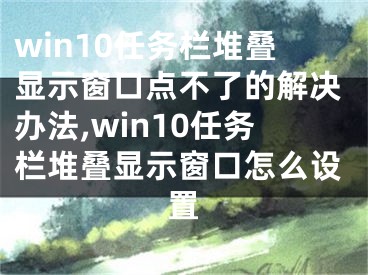 win10任务栏堆叠显示窗口点不了的解决办法,win10任务栏堆叠显示窗口怎么设置